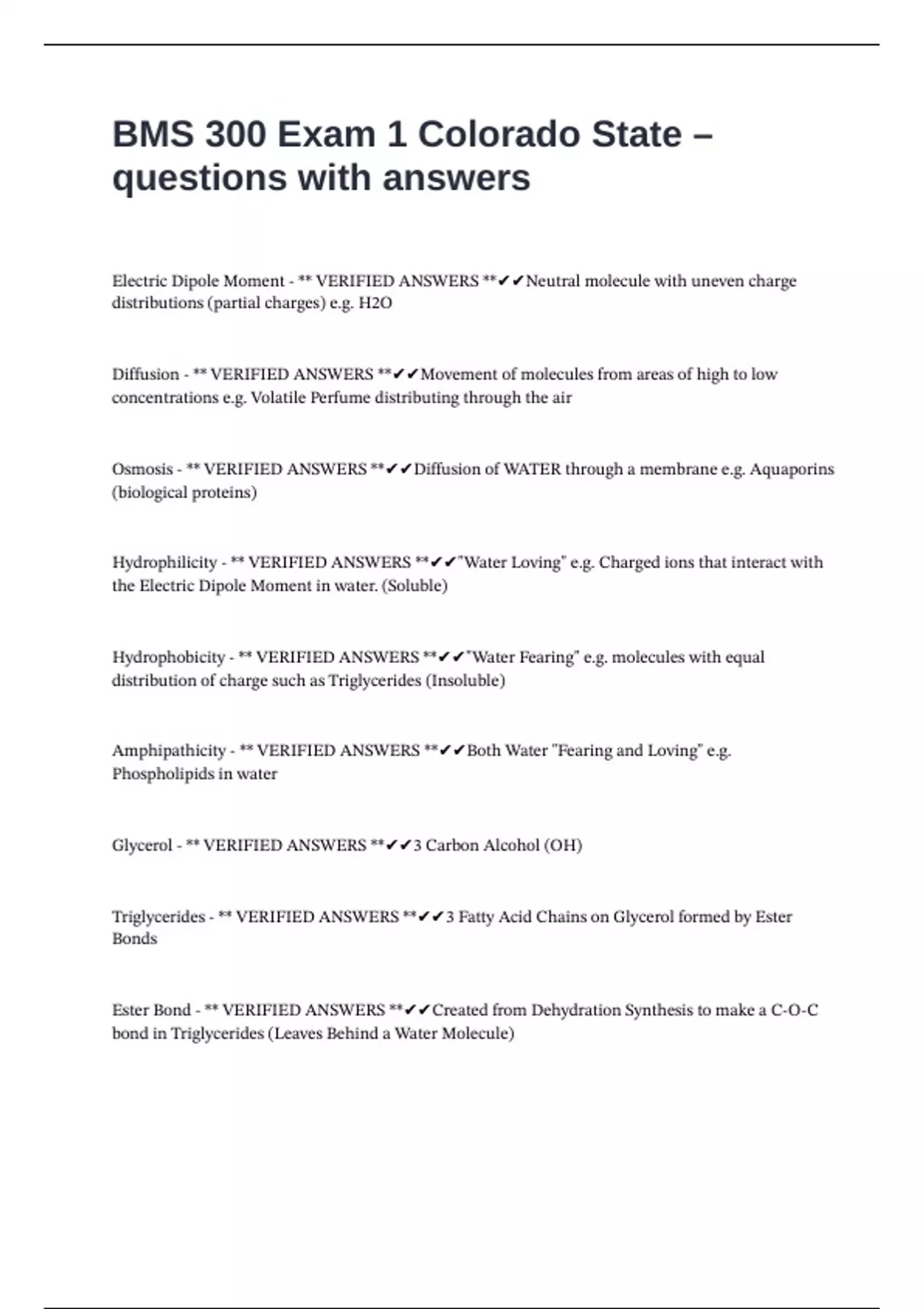 BMS 300 Exam 1 Colorado State – questions with answers

Electric Dipole Moment - ** VERIFIED ANSWERS **✔✔Neutral molecule with uneven charge distributions (partial charges) e.g. H2O

Diffusion - ** VERIFIED ANSWERS **✔✔Movement of molecules from areas of high to low concentrations e.g. Volatile Perfume distributing through the air

Osmosis - ** VERIFIED ANSWERS **✔✔Diffusion of WATER through a membrane e.g. Aquaporins (biological proteins)

Hydrophilicity - ** VERIFIED ANSWERS **✔✔"Water Loving" e.g. Charged ions that interact with the Electric Dipole Moment in water. (Soluble)

Hydrophobicity - ** VERIFIED ANSWERS **✔✔"Water Fearing" e.g. molecules with equal distribution of charge such as Triglycerides (Insoluble)

Amphipathicity - ** VERIFIED ANSWERS **✔✔Both Water "Fearing and Loving" e.g. Phospholipids in water

Glycerol - ** VERIFIED ANSWERS **✔✔3 Carbon Alcohol (OH)

Triglycerides - ** VERIFIED ANSWERS **✔✔3 Fatty Acid Chains on Glycerol formed by Ester Bonds

Ester Bond - ** VERIFIED ANSWERS **✔✔Created from Dehydration Synthesis to make a C-O-C bond in Triglycerides (Leaves Behind a Water Molecule)